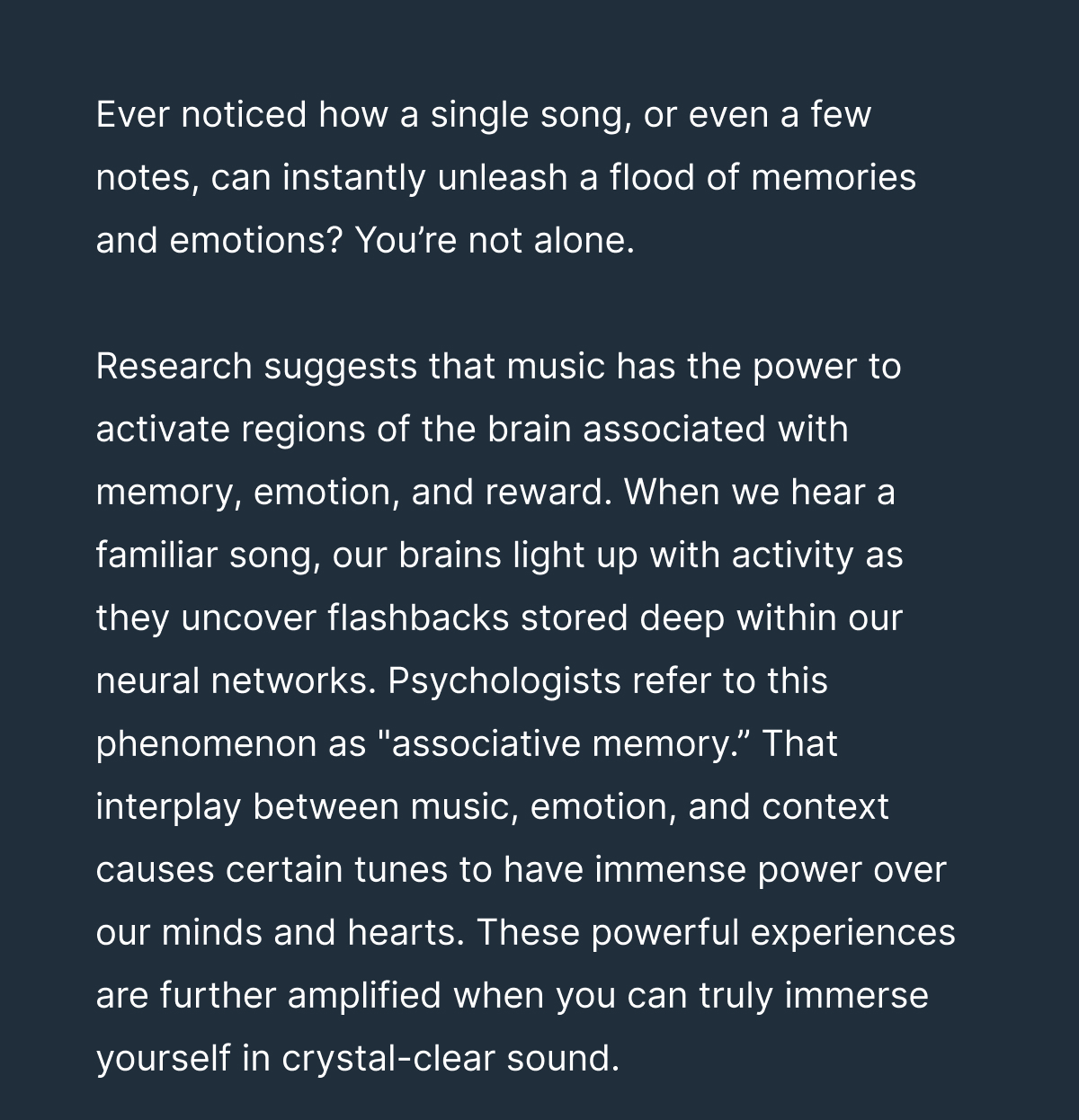 Ever noticed how a single song, or even a few notes, can instantly unleash a flood of memories and emotions? You’re not alone.

Research suggests that music has the power to activate regions of the brain associated with memory, emotion, and reward. When we hear a familiar song, our brains light up with activity as they uncover flashbacks stored deep within our neural networks. Psychologists refer to this phenomenon as "associative memory.” That interplay between music, emotion, and context causes certain tunes to have immense power over our minds and hearts. These powerful experiences are further amplified when you can truly immerse yourself in crystal-clear sound.